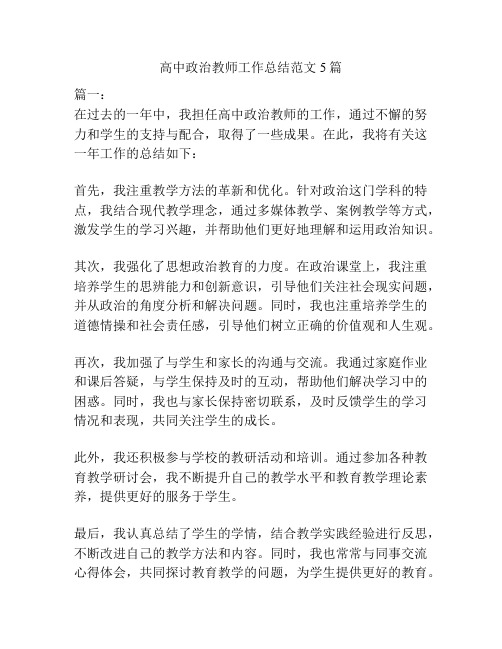 高中政治教师工作总结范文 5 篇

篇一：
在过去的一年中，我担任高中政治教师的工作，通过不懈的努力和学生的支持与配合，取得了一些成果。在此，我将有关这一年工作的总结如下：

首先，我注重教学方法的革新和优化。针对政治这门学科的特点，我结合现代教学理念，通过多媒体教学、案例教学等方式，激发学生的学习兴趣，并帮助他们更好地理解和运用政治知识。

其次，我强化了思想政治教育的力度。在政治课堂上，我注重培养学生的思辨能力和创新意识，引导他们关注社会现实问题，并从政治的角度分析和解决问题。同时，我也注重培养学生的道德情操和社会责任感，引导他们树立正确的价值观和人生观。

再次，我加强了与学生和家长的沟通与交流。我通过家庭作业和课后答疑，与学生保持及时的互动，帮助他们解决学习中的困惑。同时，我也与家长保持密切联系，及时反馈学生的学习情况和表现，共同关注学生的成长。

此外，我还积极参与学校的教研活动和培训。通过参加各种教育教学研讨会，我不断提升自己的教学水平和教育教学理论素养，提供更好的服务于学生。

最后，我认真总结了学生的学情，结合教学实践经验进行反思，不断改进自己的教学方法和内容。同时，我也常常与同事交流心得体会，共同探讨教育教学的问题，为学生提供更好的教育。